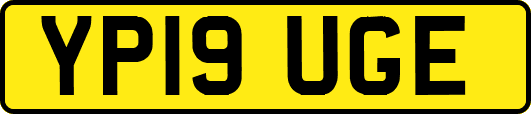 YP19 UGE